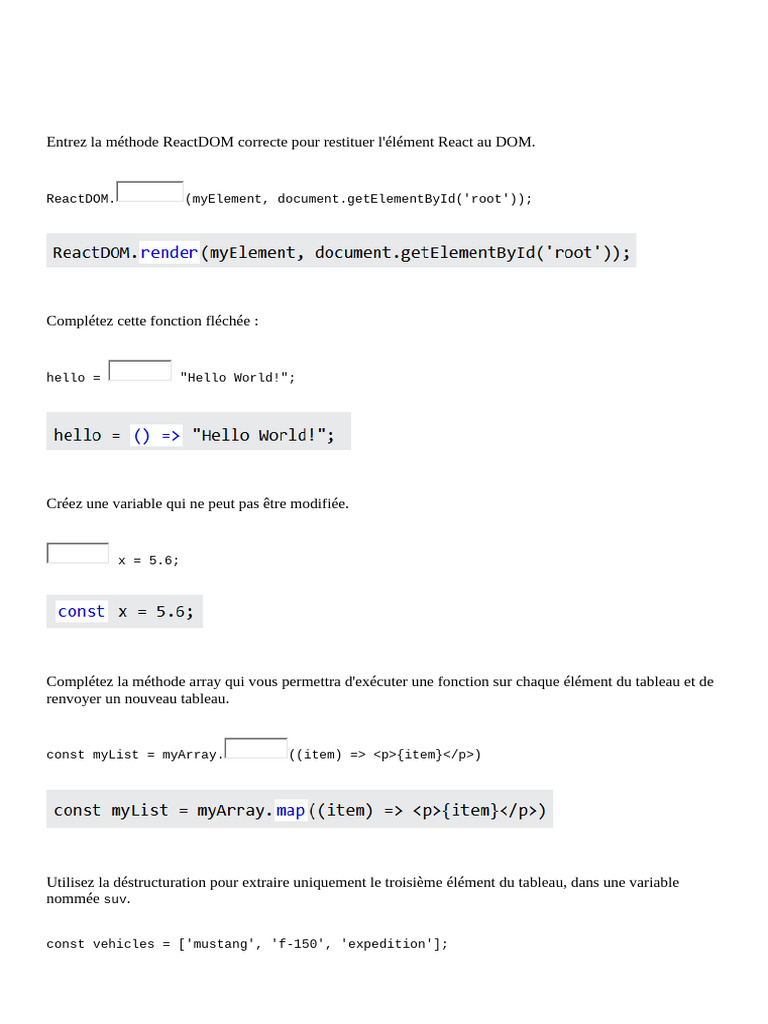 Entrez la méthode ReactDOM correcte pour restituer l'élément React au DOM.

ReactDOM.(myElement, document.getElementById('root'));

ReactDOM.render(myElement, document.getElementById('root'));

Complétez cette fonction fléchée :

hello = "Hello World!";

hello = () => "Hello World!";

Créez une variable qui ne peut pas être modifiée.

x = 5.6;

const x = 5.6;

Complétez la méthode array qui vous permettra d'exécuter une fonction sur chaque élément du tableau et de renvoyer un nouveau tableau.

const myList = myArray.((item) => <p>{item}</p>)

const myList = myArray.map((item) => <p>{item}</p>)

Utilisez la déstructuration pour extraire uniquement le troisième élément du tableau, dans une variable nommée suv.

const vehicles = ['mustang', 'f-150', 'expedition'];